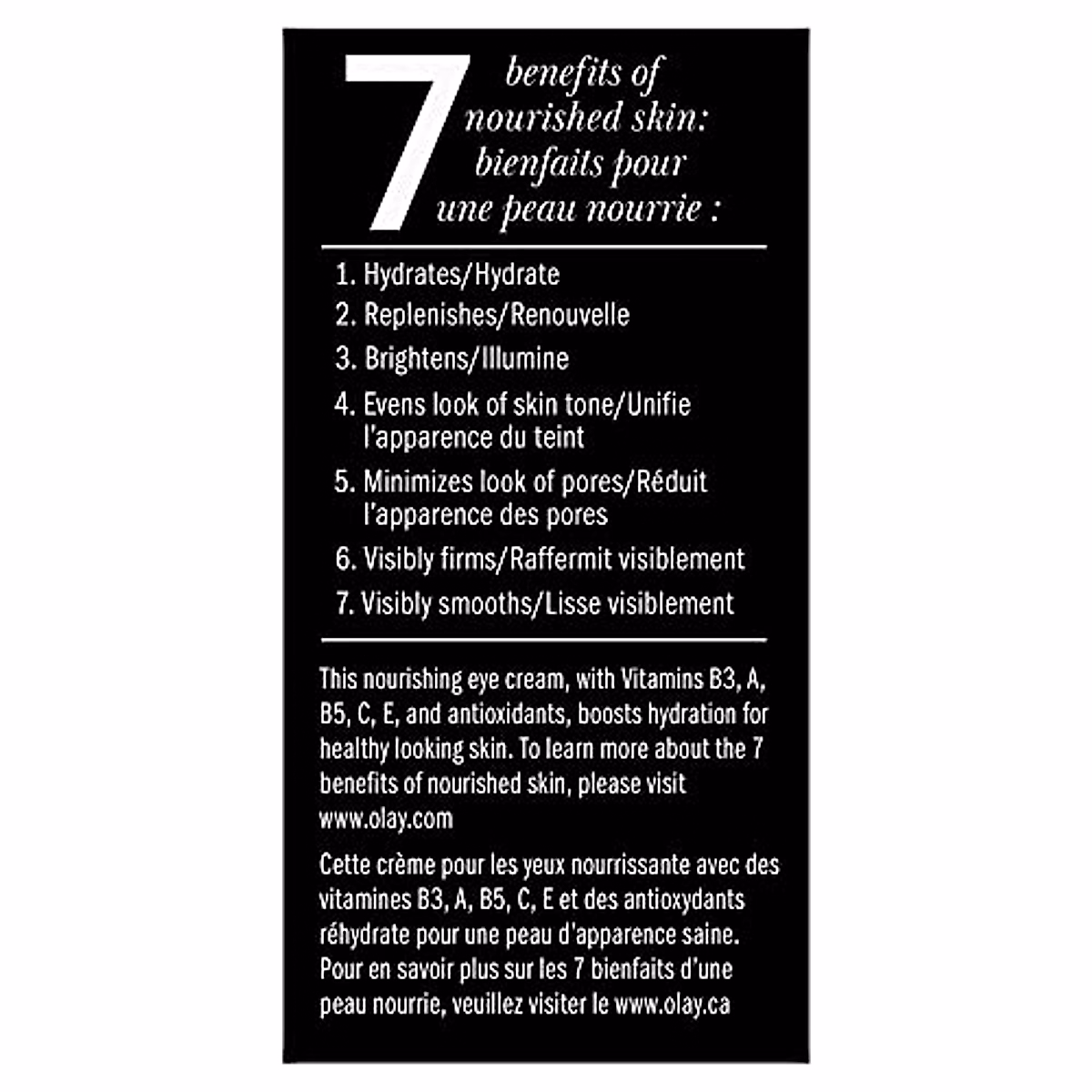 7 benefits of nourished skin: bienfaits pour une peau nourrie :

1. Hydrates/Hydrate
2. Replenishes/Renouvelle
3. Brightens/Illumine
4. Evens look of skin tone/Unifie l'apparence du teint
5. Minimizes look of pores/Réduit l'apparence des pores
6. Visibly firms/Raffermit visiblement
7. Visibly smooths/Lisse visiblement

This nourishing eye cream, with Vitamins B3, A, B5, C, E, and antioxidants, boosts hydration for healthy looking skin. To learn more about the 7 benefits of nourished skin, please visit www.olay.com

Cette crème pour les yeux nourrissante avec des vitamines B3, A, B5, C, E et des antioxydants réhydrate pour une peau d'apparence saine. Pour en savoir plus sur les 7 bienfaits d'une peau nourrie, veuillez visiter le www.olay.ca